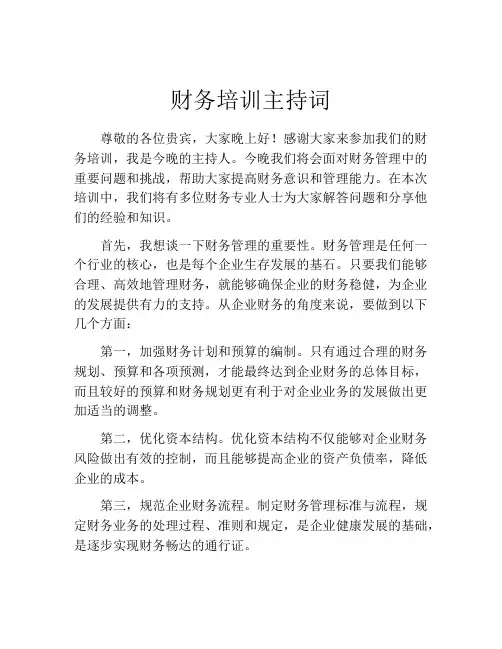 财务培训主持词

尊敬的各位贵宾，大家晚上好！感谢大家来参加我们的财务培训，我是今晚的主持人。今晚我们将会面对财务管理中的重要问题和挑战，帮助大家提高财务意识和管理能力。在本次培训中，我们将有多位财务专业人士为大家解答问题和分享他们的经验和知识。

首先，我想谈一下财务管理的重要性。财务管理是任何一个行业的核心，也是每个企业生存发展的基石。只要我们能够合理、高效地管理财务，就能够确保企业的财务稳健，为企业的发展提供有力的支持。从企业财务的角度来说，要做到以下几个方面：

第一，加强财务计划和预算的编制。只有通过合理的财务规划、预算和各项预测，才能最终达到企业财务的总体目标，而且较好的预算和财务规划更有利于对企业业务的发展做出更加适当的调整。

第二，优化资本结构。优化资本结构不仅能够对企业财务风险做出有效的控制，而且能够提高企业的资产负债率，降低企业的成本。

第三，规范企业财务流程。制定财务管理标准与流程，规定财务业务的处理过程、准则和规定，是企业健康发展的基础，是逐步实现财务畅达的通行证。